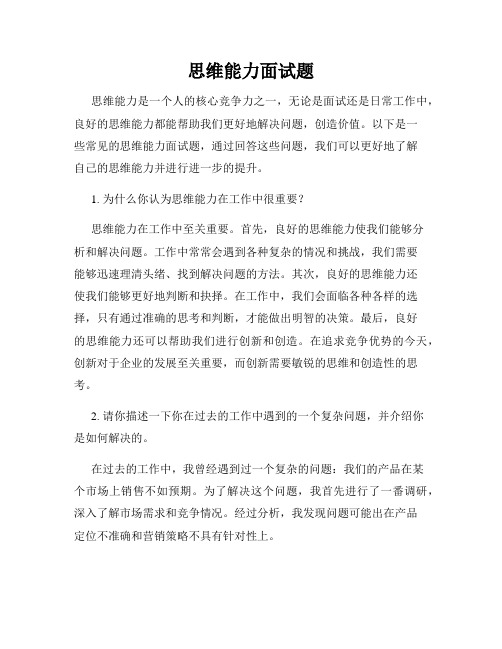 思维能力面试题

思维能力是一个人的核心竞争力之一，无论是面试还是日常工作中，良好的思维能力都能帮助我们更好地解决问题，创造价值。以下是一些常见的思维能力面试题，通过回答这些问题，我们可以更好地了解自己的思维能力并进行进一步的提升。

1. 为什么你认为思维能力在工作中很重要？

思维能力在工作中至关重要。首先，良好的思维能力使我们能够分析和解决问题。工作中常常会遇到各种复杂的情况和挑战，我们需要能够迅速理清头绪、找到解决问题的方法。其次，良好的思维能力还使我们能够更好地判断和抉择。在工作中，我们会面临各种各样的选择，只有通过准确的思考和判断，才能做出明智的决策。最后，良好的思维能力还可以帮助我们进行创新和创造。在追求竞争优势的今天，创新对于企业的发展至关重要，而创新需要敏锐的思维和创造性的思考。

2. 请你描述一下你在过去的工作中遇到的一个复杂问题，并介绍你是如何解决的。

在过去的工作中，我曾经遇到过一个复杂的问题：我们的产品在某个市场上销售不如预期。为了解决这个问题，我首先进行了一番调研，深入了解市场需求和竞争情况。经过分析，我发现问题可能出在产品定位不准确和营销策略不具有针对性上。